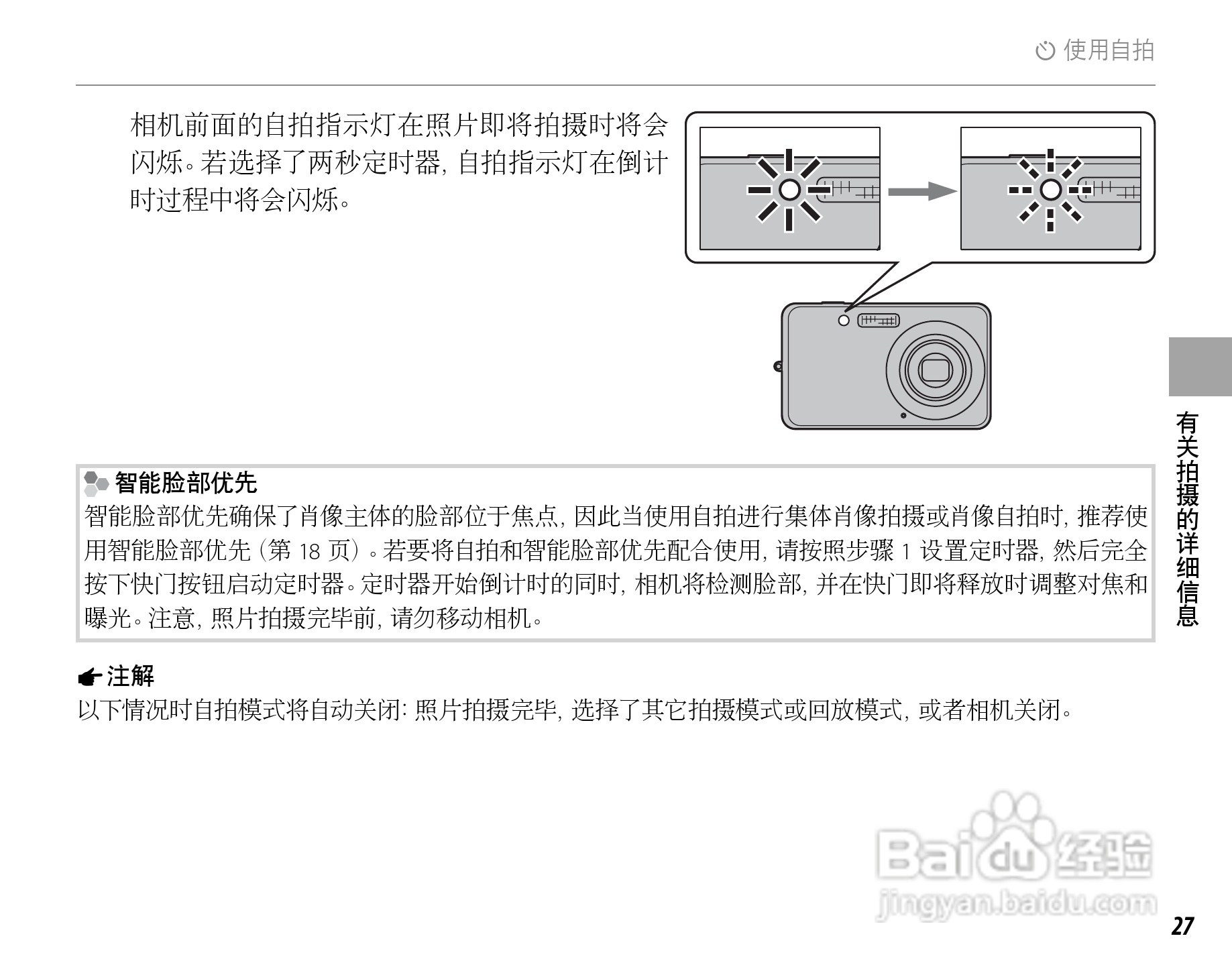 使用自拍

相机前面的自拍指示灯在照片即将拍摄时将会闪烁。若选择了两秒定时器，自拍指示灯在倒计时过程中将会闪烁。

智能脸部优先

智能脸部优先确保了肖像主体的脸部位于焦点，因此当使用自拍进行集体肖像拍摄或肖像自拍时，推荐使用智能脸部优先（第18页）。若要将自拍和智能脸部优先配合使用，请按照步骤1设置定时器，然后完全按下快门按钮启动定时器。定时器开始倒计时的同时，相机将检测脸部，并在快门即将释放时调整对焦和曝光。注意，照片拍摄完毕前，请勿移动相机。

注解

以下情况时自拍模式将自动关闭：照片拍摄完毕，选择了其它拍摄模式或回放模式，或者相机关闭。

有关拍摄的详细信息

27

Baidu经验
jingyan.baidu.com